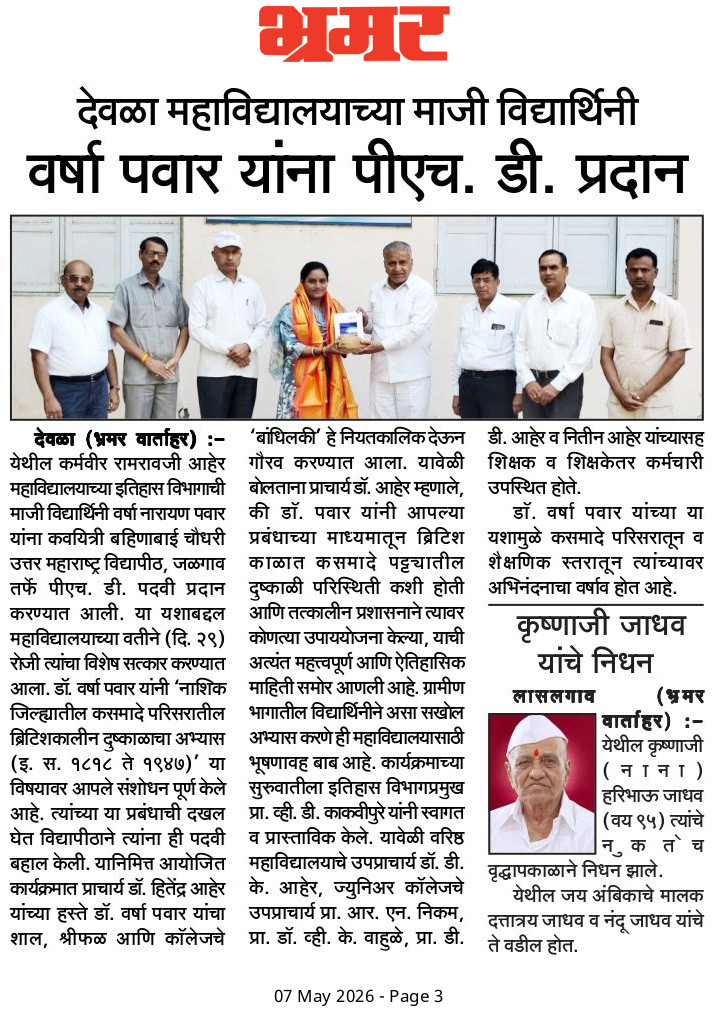 भ्रमर

देवळा महाविद्यालयाच्या माजी विद्यार्थिनी

वर्षा पवार यांना पीएच. डी. प्रदान

देवळा (भ्रमर वार्ताहर) :- येथील कर्मवीर रामरावजी आहेर महाविद्यालयाच्या इतिहास विभागाची माजी विद्यार्थिनी वर्षा नारायण पवार यांना कवयित्री बहिणाबाई चौधरी उत्तर महाराष्ट्र विद्यापीठ, जळगाव तर्फे पीएच. डी. पदवी प्रदान करण्यात आली. या यशाबद्दल महाविद्यालयाच्या वतीने (दि. २९) रोजी त्यांचा विशेष सत्कार करण्यात आला. डॉ. वर्षा पवार यांनी 'नाशिक जिल्ह्यातील कसमादे परिसरातील ब्रिटिशकालीन दुष्काळाचा अभ्यास (इ. स. १८१८ ते १९४७)' या विषयावर आपले संशोधन पूर्ण केले आहे. त्यांच्या या प्रबंधाची दखल घेत विद्यापीठाने त्यांना ही पदवी बहाल केली. यानिमित्त आयोजित कार्यक्रमात प्राचार्य डॉ. हितेंद्र आहेर यांच्या हस्ते डॉ. वर्षा पवार यांचा शाल, श्रीफळ आणि कॉलेजचे 'बांधिलकी' हे नियतकालिक देऊन गौरव करण्यात आला. यावेळी बोलताना प्राचार्य डॉ. आहेर म्हणाले, की डॉ. पवार यांनी आपल्या प्रबंधाच्या माध्यमातून ब्रिटिश काळात कसमादे पट्ट्यातील दुष्काळी परिस्थिती कशी होती आणि तत्कालीन प्रशासनाने त्यावर कोणत्या उपाययोजना केल्या, याची अत्यंत महत्त्वपूर्ण आणि ऐतिहासिक माहिती समोर आणली आहे. ग्रामीण भागातील विद्यार्थिनीने असा सखोल अभ्यास करणे ही महाविद्यालयासाठी भूषणावह बाब आहे. कार्यक्रमाच्या सुरुवातीला इतिहास विभागप्रमुख प्रा. व्ही. डी. काकवीपुरे यांनी स्वागत व प्रास्ताविक केले. यावेळी वरिष्ठ महाविद्यालयाचे उपप्राचार्य डॉ. डी. के. आहेर, ज्युनिअर कॉलेजचे उपप्राचार्य प्रा. आर. एन. निकम, प्रा. डॉ. व्ही. के. वाहुळे, प्रा. डी. डी. आहेर व नितीन आहेर यांच्यासह शिक्षक व शिक्षकेतर कर्मचारी उपस्थित होते.

डॉ. वर्षा पवार यांच्या या यशामुळे कसमादे परिसरातून व शैक्षणिक स्तरातून त्यांच्यावर अभिनंदनाचा वर्षाव होत आहे.

कृष्णाजी जाधव यांचे निधन

लासलगाव (भ्रमर वार्ताहर) :- येथील कृष्णाजी (नाना) हरिभाऊ जाधव (वय ९५) त्यांचे नुकतेच वृद्धापकाळाने निधन झाले.

येथील जय अंबिकाचे मालक दत्तात्रय जाधव व नंदू जाधव यांचे ते वडील होत.

07 May 2026 - Page 3